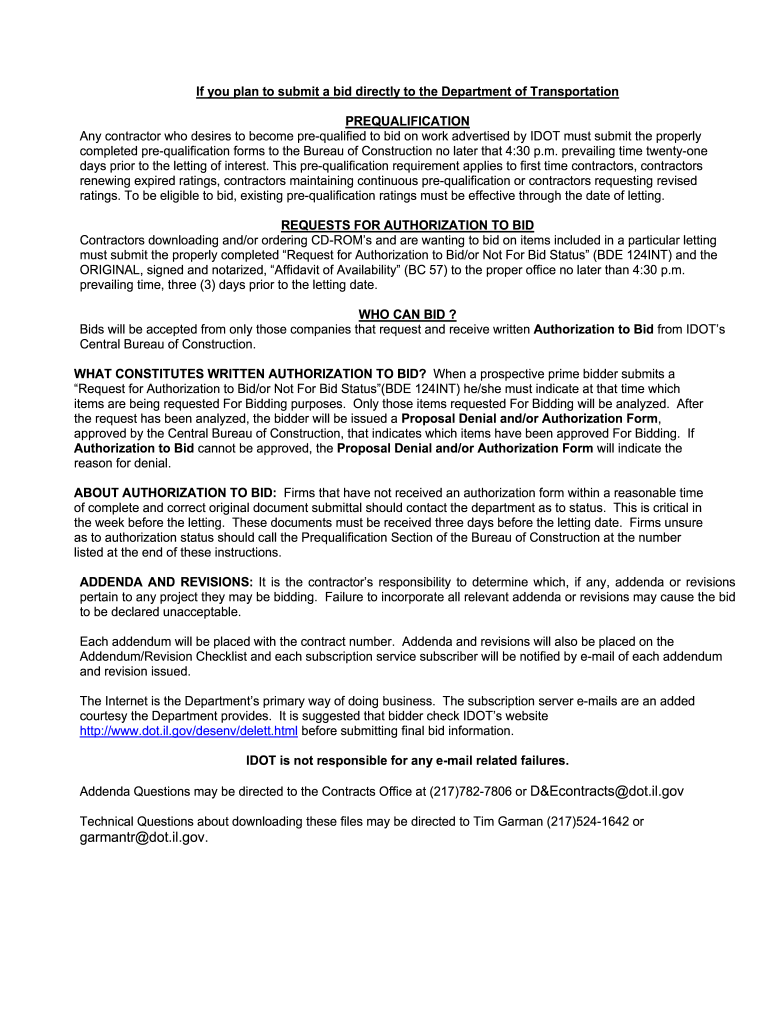 If you plan to submit a bid directly to the Department of Transportation

PREQUALIFICATION

Any contractor who desires to become pre-qualified to bid on work advertised by IDOT must submit the properly completed pre-qualification forms to the Bureau of Construction no later that 4:30 p.m. prevailing time twenty-one days prior to the letting of interest. This pre-qualification requirement applies to first time contractors, contractors renewing expired ratings, contractors maintaining continuous pre-qualification or contractors requesting revised ratings. To be eligible to bid, existing pre-qualification ratings must be effective through the date of letting.

REQUESTS FOR AUTHORIZATION TO BID

Contractors downloading and/or ordering CD-ROM's and are wanting to bid on items included in a particular letting must submit the properly completed "Request for Authorization to Bid/or Not For Bid Status" (BDE 124INT) and the ORIGINAL, signed and notarized, "Affidavit of Availability" (BC 57) to the proper office no later than 4:30 p.m. prevailing time, three (3) days prior to the letting date.

WHO CAN BID ?

Bids will be accepted from only those companies that request and receive written Authorization to Bid from IDOT's Central Bureau of Construction.

WHAT CONSTITUTES WRITTEN AUTHORIZATION TO BID? When a prospective prime bidder submits a "Request for Authorization to Bid/or Not For Bid Status"(BDE 124INT) he/she must indicate at that time which items are being requested For Bidding purposes. Only those items requested For Bidding will be analyzed. After the request has been analyzed, the bidder will be issued a Proposal Denial and/or Authorization Form, approved by the Central Bureau of Construction, that indicates which items have been approved For Bidding. If Authorization to Bid cannot be approved, the Proposal Denial and/or Authorization Form will indicate the reason for denial.

ABOUT AUTHORIZATION TO BID: Firms that have not received an authorization form within a reasonable time of complete and correct original document submittal should contact the department as to status. This is critical in the week before the letting. These documents must be received three days before the letting date. Firms unsure as to authorization status should call the Prequalification Section of the Bureau of Construction at the number listed at the end of these instructions.

ADDENDA AND REVISIONS: It is the contractor's responsibility to determine which, if any, addenda or revisions pertain to any project they may be bidding. Failure to incorporate all relevant addenda or revisions may cause the bid to be declared unacceptable.

Each addendum will be placed with the contract number. Addenda and revisions will also be placed on the Addendum/Revision Checklist and each subscription service subscriber will be notified by e-mail of each addendum and revision issued.

The Internet is the Department's primary way of doing business. The subscription server e-mails are an added courtesy the Department provides. It is suggested that bidder check IDOT's website http://www.dot.il.gov/desenv/delett.html before submitting final bid information.

IDOT is not responsible for any e-mail related failures.

Addenda Questions may be directed to the Contracts Office at (217)782-7806 or D&Econtracts@dot.il.gov

Technical Questions about downloading these files may be directed to Tim Garman (217)524-1642 or garmantr@dot.il.gov.